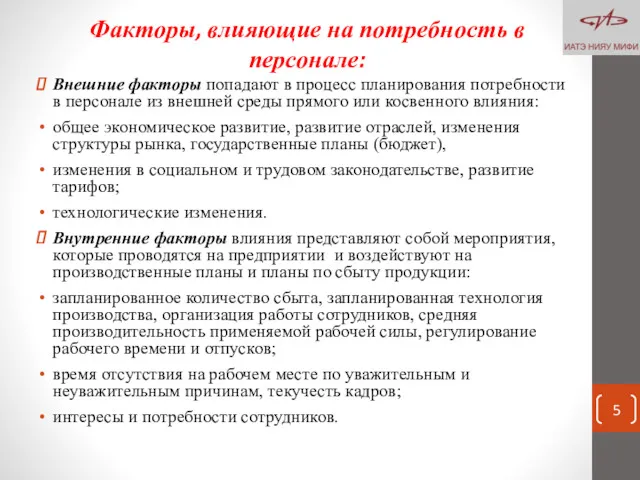 ИАТЭ НИЯУ МИФИ

Факторы, влияющие на потребность в персонале:

Внешние факторы попадают в процесс планирования потребности в персонале из внешней среды прямого или косвенного влияния:

• общее экономическое развитие, развитие отраслей, изменения структуры рынка, государственные планы (бюджет),

• изменения в социальном и трудовом законодательстве, развитие тарифов;

• технологические изменения.

Внутренние факторы влияния представляют собой мероприятия, которые проводятся на предприятии и воздействуют на производственные планы и планы по сбыту продукции:

• запланированное количество сбыта, запланированная технология производства, организация работы сотрудников, средняя производительность применяемой рабочей силы, регулирование рабочего времени и отпусков;

• время отсутствия на рабочем месте по уважительным и неуважительным причинам, текучесть кадров;

• интересы и потребности сотрудников.

5